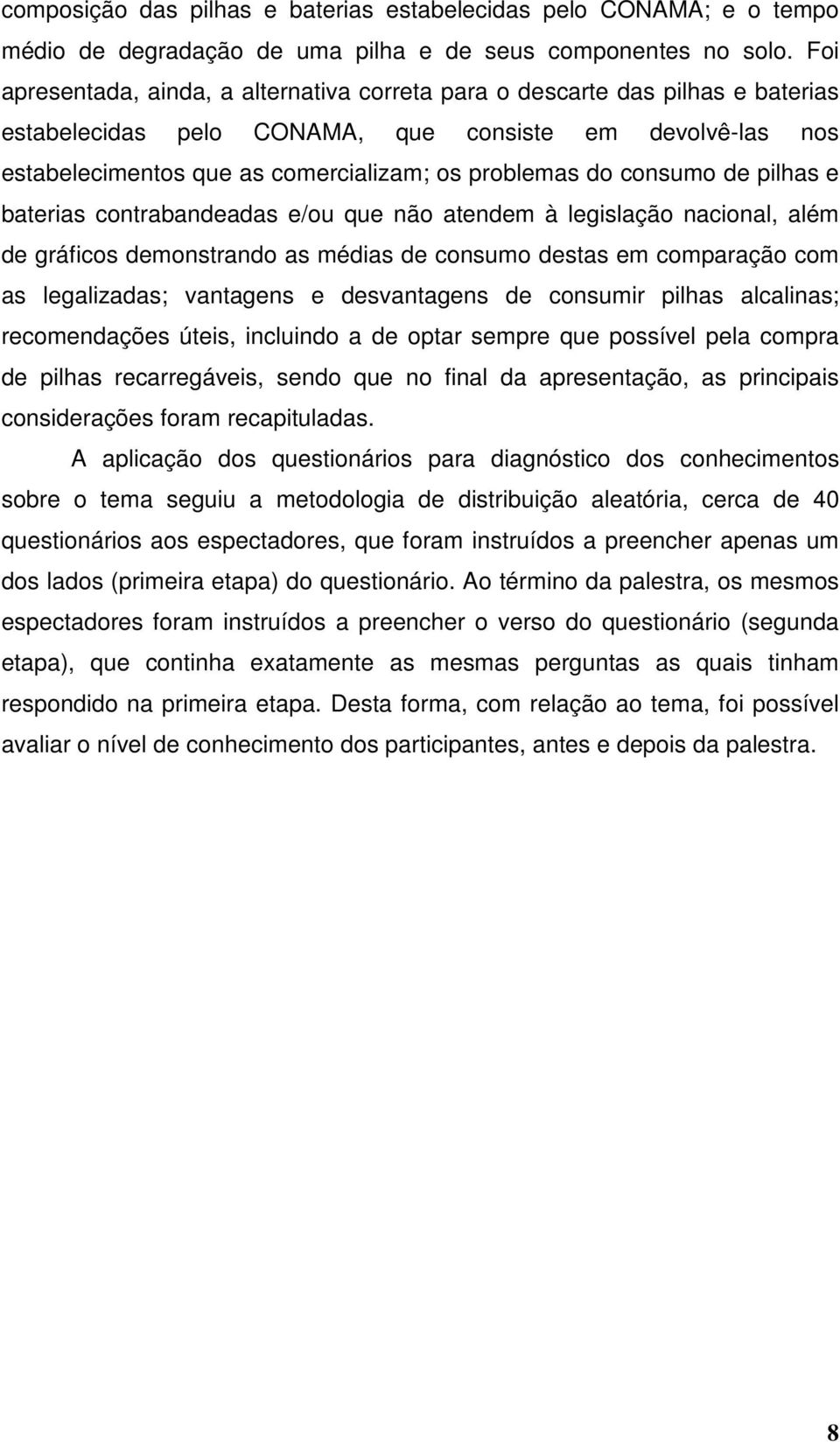 composição das pilhas e baterias estabelecidas pelo CONAMA; e o tempo médio de degradação de uma pilha e de seus componentes no solo. Foi apresentada, ainda, a alternativa correta para o descarte das pilhas e baterias estabelecidas pelo CONAMA, que consiste em devolvê-las nos estabelecimentos que as comercializam; os problemas do consumo de pilhas e baterias contrabandeadas e/ou que não atendem à legislação nacional, além de gráficos demonstrando as médias de consumo destas em comparação com as legalizadas; vantagens e desvantagens de consumir pilhas alcalinas; recomendações úteis, incluindo a de optar sempre que possível pela compra de pilhas recarregáveis, sendo que no final da apresentação, as principais considerações foram recapituladas.

A aplicação dos questionários para diagnóstico dos conhecimentos sobre o tema seguiu a metodologia de distribuição aleatória, cerca de 40 questionários aos espectadores, que foram instruídos a preencher apenas um dos lados (primeira etapa) do questionário. Ao término da palestra, os mesmos espectadores foram instruídos a preencher o verso do questionário (segunda etapa), que continha exatamente as mesmas perguntas as quais tinham respondido na primeira etapa. Desta forma, com relação ao tema, foi possível avaliar o nível de conhecimento dos participantes, antes e depois da palestra.

8